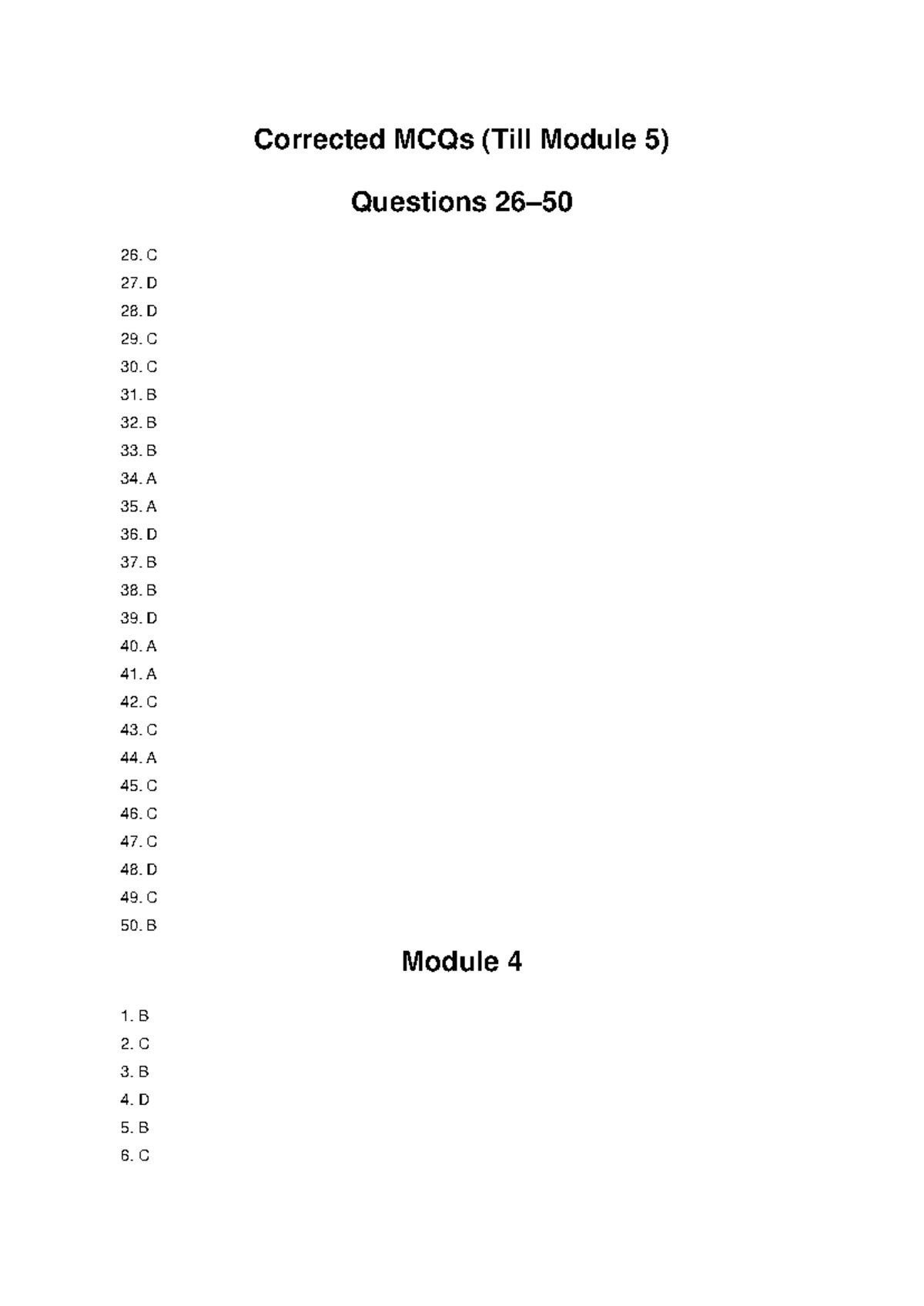 Corrected MCQs (Till Module 5)

Questions 26–50

26. C
27. D
28. D
29. C
30. C
31. B
32. B
33. B
34. A
35. A
36. D
37. B
38. B
39. D
40. A
41. A
42. C
43. C
44. A
45. C
46. C
47. C
48. D
49. C
50. B

Module 4

1. B
2. C
3. B
4. D
5. B
6. C